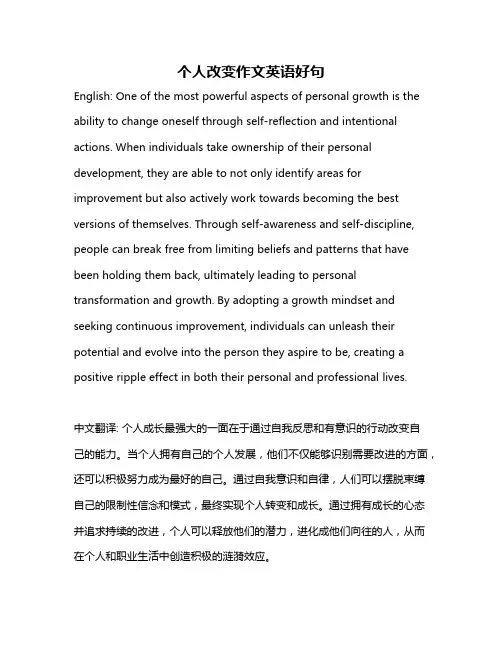 个人改变作文英语好句

English: One of the most powerful aspects of personal growth is the ability to change oneself through self-reflection and intentional actions. When individuals take ownership of their personal development, they are able to not only identify areas for improvement but also actively work towards becoming the best versions of themselves. Through self-awareness and self-discipline, people can break free from limiting beliefs and patterns that have been holding them back, ultimately leading to personal transformation and growth. By adopting a growth mindset and seeking continuous improvement, individuals can unleash their potential and evolve into the person they aspire to be, creating a positive ripple effect in both their personal and professional lives.

中文翻译: 个人成长最强大的一面在于通过自我反思和有意识的行动改变自己的能力。当个人拥有自己的个人发展，他们不仅能够识别需要改进的方面，还可以积极努力成为最好的自己。通过自我意识和自律，人们可以摆脱束缚自己的限制性信念和模式，最终实现个人转变和成长。通过拥有成长的心态并追求持续的改进，个人可以释放他们的潜力，进化成他们向往的人，从而在个人和职业生活中创造积极的涟漪效应。